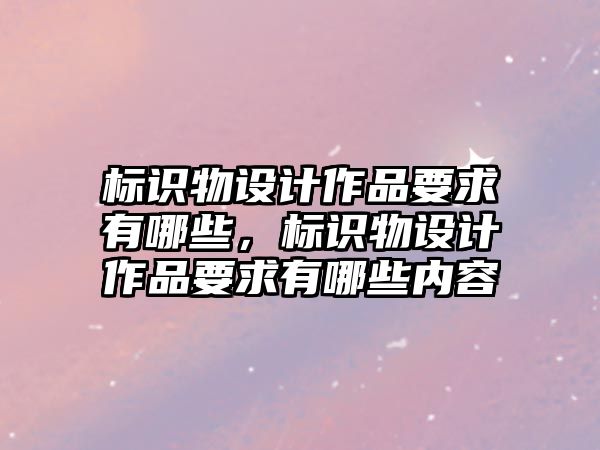 标识物设计作品要求有哪些，标识物设计作品要求有哪些内容